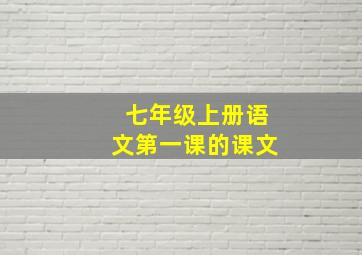 七年级上册语文第一课的课文